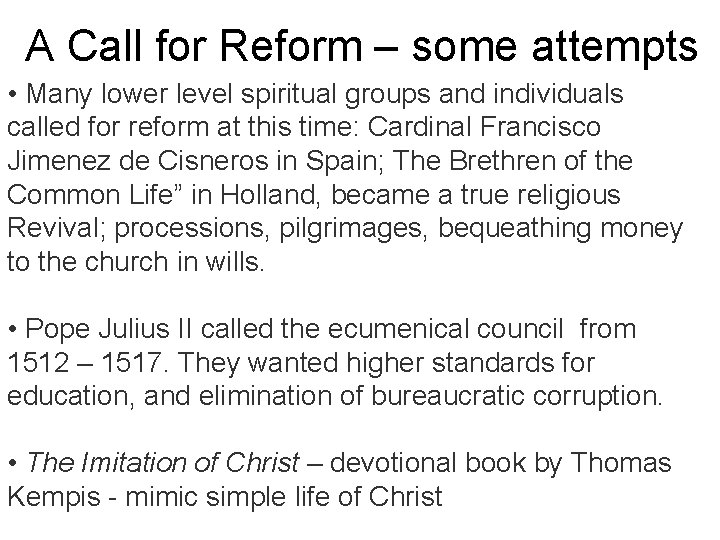 A Call for Reform – some attempts

• Many lower level spiritual groups and individuals called for reform at this time: Cardinal Francisco Jimenez de Cisneros in Spain; The Brethren of the Common Life" in Holland, became a true religious Revival; processions, pilgrimages, bequeathing money to the church in wills.

• Pope Julius II called the ecumenical council from 1512 – 1517. They wanted higher standards for education, and elimination of bureaucratic corruption.

• The Imitation of Christ – devotional book by Thomas Kempis - mimic simple life of Christ